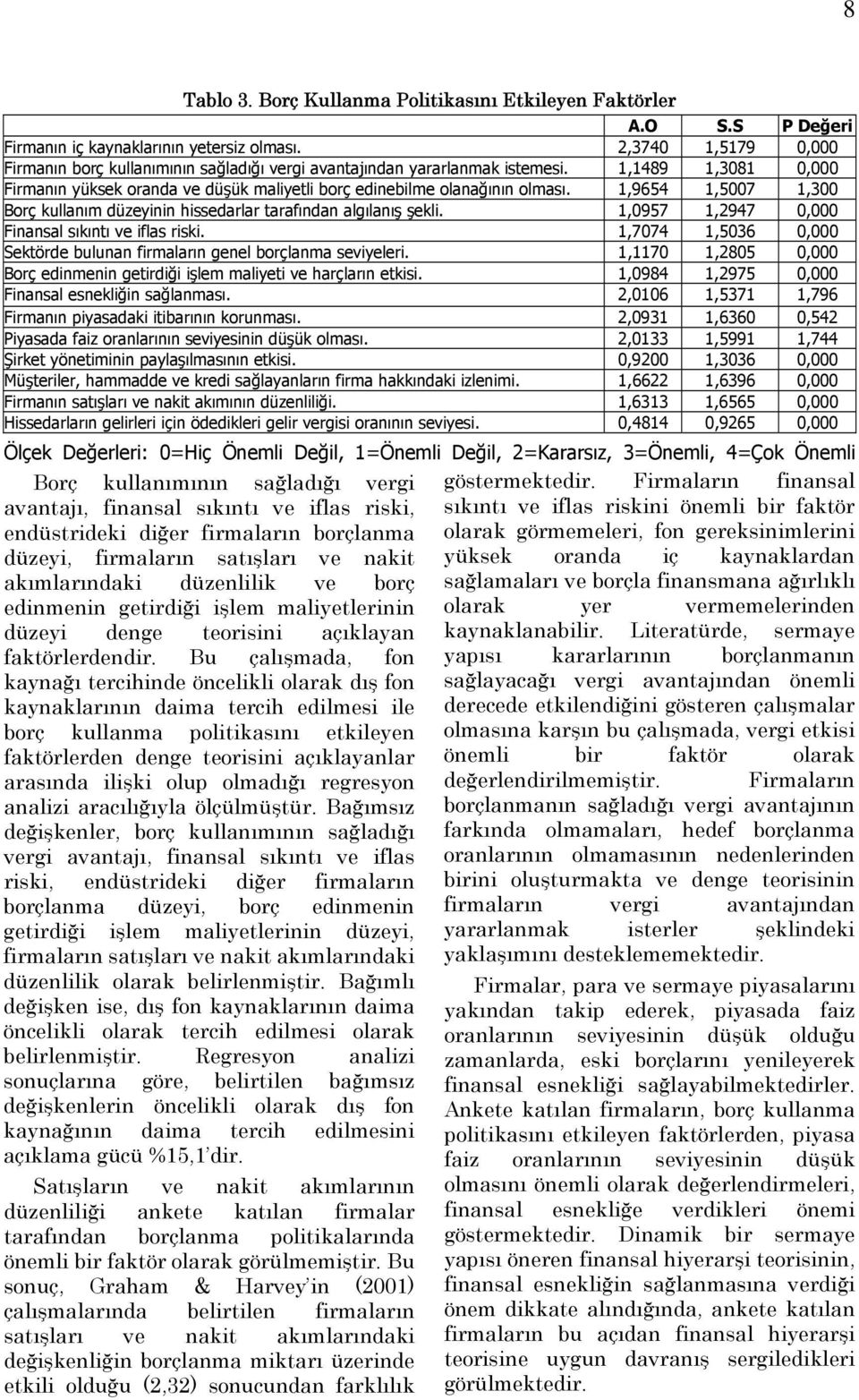 8

Tablo 3. Borç Kullanma Politikasını Etkileyen Faktörler

| | A.O | S.S | P Değeri |
|---|---|---|---|
| Firmanın iç kaynaklarının yetersiz olması. | 2,3740 | 1,5179 | 0,000 |
| Firmanın borç kullanımının sağladığı vergi avantajından yararlanmak istemesi. | 1,1489 | 1,3081 | 0,000 |
| Firmanın yüksek oranda ve düşük maliyetli borç edinebilme olanağının olması. | 1,9654 | 1,5007 | 1,300 |
| Borç kullanım düzeyinin hissedarlar tarafından algılanış şekli. | 1,0957 | 1,2947 | 0,000 |
| Finansal sıkıntı ve iflas riski. | 1,7074 | 1,5036 | 0,000 |
| Sektörde bulunan firmaların genel borçlanma seviyeleri. | 1,1170 | 1,2805 | 0,000 |
| Borç edinmenin getirdiği işlem maliyeti ve harçların etkisi. | 1,0984 | 1,2975 | 0,000 |
| Finansal esnekliğin sağlanması. | 2,0106 | 1,5371 | 1,796 |
| Firmanın piyasadaki itibarının korunması. | 2,0931 | 1,6360 | 0,542 |
| Piyasada faiz oranlarının seviyesinin düşük olması. | 2,0133 | 1,5991 | 1,744 |
| Şirket yönetiminin paylaşılmasının etkisi. | 0,9200 | 1,3036 | 0,000 |
| Müşteriler, hammadde ve kredi sağlayanların firma hakkındaki izlenimi. | 1,6622 | 1,6396 | 0,000 |
| Firmanın satışları ve nakit akımının düzenliliği. | 1,6313 | 1,6565 | 0,000 |
| Hissedarların gelirleri için ödedikleri gelir vergisi oranının seviyesi. | 0,4814 | 0,9265 | 0,000 |

Ölçek Değerleri: 0=Hiç Önemli Değil, 1=Önemli Değil, 2=Kararsız, 3=Önemli, 4=Çok Önemli

Borç kullanımının sağladığı vergi avantajı, finansal sıkıntı ve iflas riski, endüstrideki diğer firmaların borçlanma düzeyi, firmaların satışları ve nakit akımlarındaki düzenlilik ve borç edinmenin getirdiği işlem maliyetlerinin düzeyi denge teorisini açıklayan faktörlerdendir. Bu çalışmada, fon kaynağı tercihinde öncelikli olarak dış fon kaynaklarının daima tercih edilmesi ile borç kullanma politikasını etkileyen faktörlerden denge teorisini açıklayanlar arasında ilişki olup olmadığı regresyon analizi aracılığıyla ölçülmüştür. Bağımsız değişkenler, borç kullanımının sağladığı vergi avantajı, finansal sıkıntı ve iflas riski, endüstrideki diğer firmaların borçlanma düzeyi, borç edinmenin getirdiği işlem maliyetlerinin düzeyi, firmaların satışları ve nakit akımlarındaki düzenlilik olarak belirlenmiştir. Bağımlı değişken ise, dış fon kaynaklarının daima öncelikli olarak tercih edilmesi olarak belirlenmiştir. Regresyon analizi sonuçlarına göre, belirtilen bağımsız değişkenlerin öncelikli olarak dış fon kaynağının daima tercih edilmesini açıklama gücü %15,1'dir.

Satışların ve nakit akımlarının düzenliliği ankete katılan firmalar tarafından borçlanma politikalarında önemli bir faktör olarak görülmemiştir. Bu sonuç, Graham & Harvey'in (2001) çalışmalarında belirtilen firmaların satışları ve nakit akımlarındaki değişkenliğin borçlanma miktarı üzerinde etkili olduğu (2,32) sonucundan farklılık göstermektedir. Firmaların finansal sıkıntı ve iflas riskini önemli bir faktör olarak görmemeleri, fon gereksinimlerini yüksek oranda iç kaynaklardan sağlamaları ve borçla finansmana ağırlıklı olarak yer vermemelerinden kaynaklanabilir. Literatürde, sermaye yapısı kararlarının borçlanmanın sağlayacağı vergi avantajından önemli derecede etkilendiğini gösteren çalışmalar olmasına karşın bu çalışmada, vergi etkisi önemli bir faktör olarak değerlendirilmemiştir. Firmaların borçlanmanın sağladığı vergi avantajının farkında olmamaları, hedef borçlanma oranlarının olmamasının nedenlerinden birini oluşturmakta ve denge teorisinin firmaların vergi avantajından yararlanmak isterler şeklindeki yaklaşımını desteklememektedir.

Firmalar, para ve sermaye piyasalarını yakından takip ederek, piyasada faiz oranlarının seviyesinin düşük olduğu zamanlarda, eski borçlarını yenileyerek finansal esnekliği sağlayabilmektedirler. Ankete katılan firmaların, borç kullanma politikasını etkileyen faktörlerden, piyasa faiz oranlarının seviyesinin düşük olmasını önemli olarak değerlendirmeleri, finansal esnekliğe verdikleri önemi göstermektedir. Dinamik bir sermaye yapısı öneren finansal hiyerarşi teorisinin, finansal esnekliğin sağlanmasına verdiği önem dikkate alındığında, ankete katılan firmaların bu açıdan finansal hiyerarşi teorisine uygun davranış sergiledikleri görülmektedir.